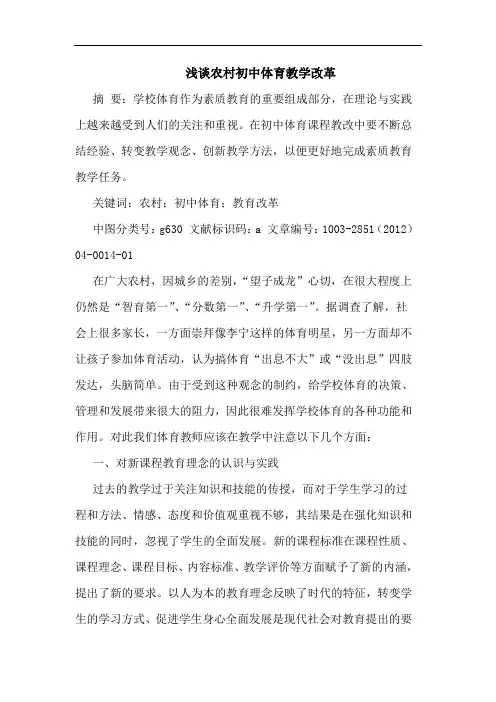 浅谈农村初中体育教学改革

摘 要：学校体育作为素质教育的重要组成部分，在理论与实践上越来越受到人们的关注和重视。在初中体育课程教改中要不断总结经验、转变教学观念、创新教学方法，以便更好地完成素质教育教学任务。

关键词：农村；初中体育；教育改革

中图分类号：g630 文献标识码：a 文章编号：1003-2851（2012）04-0014-01

在广大农村，因城乡的差别，“望子成龙”心切，在很大程度上仍然是“智育第一”、“分数第一”、“升学第一”。据调查了解，社会上很多家长，一方面崇拜像李宁这样的体育明星，另一方面却不让孩子参加体育活动，认为搞体育“出息不大”或“没出息”四肢发达，头脑简单。由于受到这种观念的制约，给学校体育的决策、管理和发展带来很大的阻力，因此很难发挥学校体育的各种功能和作用。对此我们体育教师应该在教学中注意以下几个方面：

一、对新课程教育理念的认识与实践

过去的教学过于关注知识和技能的传授，而对于学生学习的过程和方法、情感、态度和价值观重视不够，其结果是在强化知识和技能的同时，忽视了学生的全面发展。新的课程标准在课程性质、课程理念、课程目标、内容标准、教学评价等方面赋予了新的内涵，提出了新的要求。以人为本的教育理念反映了时代的特征，转变学生的学习方式、促进学生身心全面发展是现代社会对教育提出的要